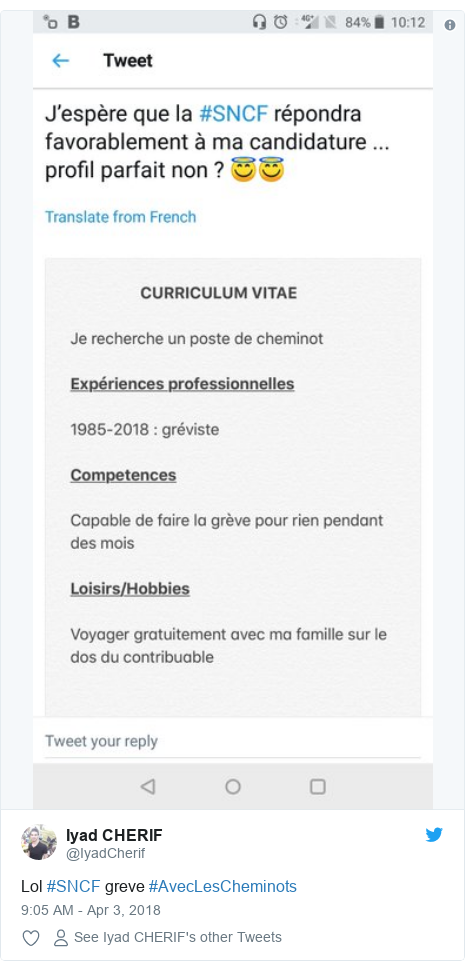 B

4G 84% 10:12

Tweet

J'espère que la #SNCF répondra favorablement à ma candidature ... profil parfait non ? 😇😇

Translate from French

CURRICULUM VITAE

Je recherche un poste de cheminot

Expériences professionnelles

1985-2018 : gréviste

Competences

Capable de faire la grève pour rien pendant des mois

Loisirs/Hobbies

Voyager gratuitement avec ma famille sur le dos du contribuable

Tweet your reply

Iyad CHERIF
@IyadCherif

Lol #SNCF greve #AvecLesCheminots

9:05 AM - Apr 3, 2018

See Iyad CHERIF's other Tweets